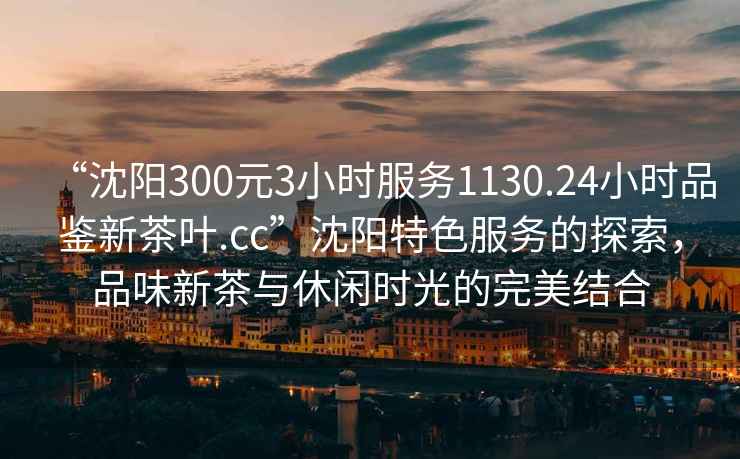 “沈阳300元3小时服务1130.24小时品鉴新茶叶.cc”沈阳特色服务的探索，品味新茶与休闲时光的完美结合